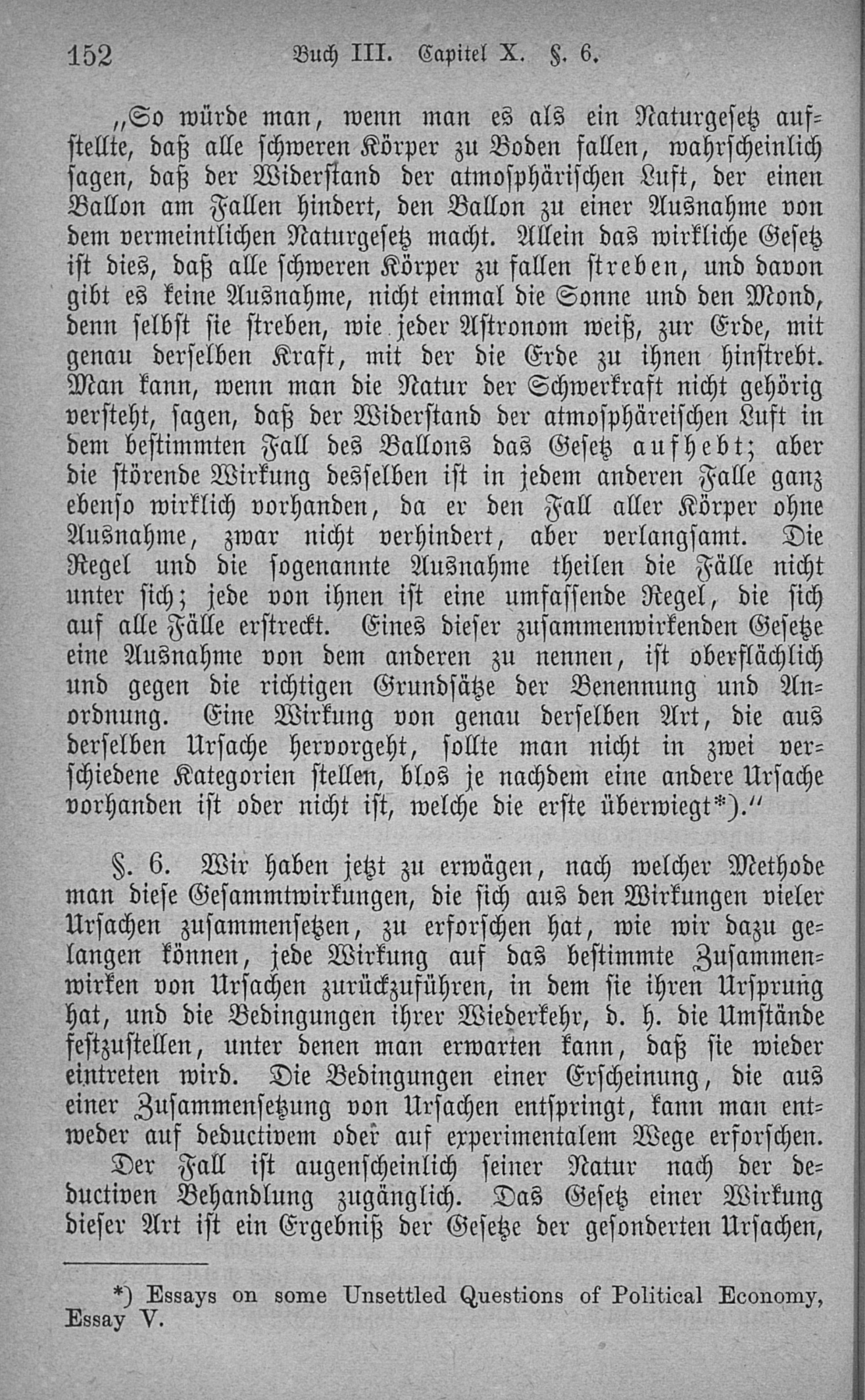 152 Buch III. Capitel X. §. 6.

„So würde man, wenn man es als ein Naturgesetz aufstellte, daß alle schweren Körper zu Boden fallen, wahrscheinlich sagen, daß der Widerstand der atmosphärischen Luft, der einen Ballon am Fallen hindert, den Ballon zu einer Ausnahme von dem vermeintlichen Naturgesetz macht. Allein das wirkliche Gesetz ist dies, daß alle schweren Körper zu fallen streben, und davon gibt es keine Ausnahme, nicht einmal die Sonne und den Mond, denn selbst sie streben, wie jeder Astronom weiß, zur Erde, mit genau derselben Kraft, mit der die Erde zu ihnen hinstrebt. Man kann, wenn man die Natur der Schwerkraft nicht gehörig versteht, sagen, daß der Widerstand der atmosphäreischen Luft in dem bestimmten Fall des Ballons das Gesetz aufhebt; aber die störende Wirkung desselben ist in jedem anderen Falle ganz ebenso wirklich vorhanden, da er den Fall aller Körper ohne Ausnahme, zwar nicht verhindert, aber verlangsamt. Die Regel und die sogenannte Ausnahme theilen die Fälle nicht unter sich; jede von ihnen ist eine umfassende Regel, die sich auf alle Fälle erstreckt. Eines dieser zusammenwirkenden Gesetze eine Ausnahme von dem anderen zu nennen, ist oberflächlich und gegen die richtigen Grundsätze der Benennung und Anordnung. Eine Wirkung von genau derselben Art, die aus derselben Ursache hervorgeht, sollte man nicht in zwei verschiedene Kategorien stellen, blos je nachdem eine andere Ursache vorhanden ist oder nicht ist, welche die erste überwiegt*).“

§. 6. Wir haben jetzt zu erwägen, nach welcher Methode man diese Gesammtwirkungen, die sich aus den Wirkungen vieler Ursachen zusammensetzen, zu erforschen hat, wie wir dazu gelangen können, jede Wirkung auf das bestimmte Zusammenwirken von Ursachen zurückzuführen, in dem sie ihren Ursprung hat, und die Bedingungen ihrer Wiederkehr, d. h. die Umstände festzustellen, unter denen man erwarten kann, daß sie wieder eintreten wird. Die Bedingungen einer Erscheinung, die aus einer Zusammensetzung von Ursachen entspringt, kann man entweder auf deductivem oder auf experimentalem Wege erforschen. Der Fall ist augenscheinlich seiner Natur nach der deductiven Behandlung zugänglich. Das Gesetz einer Wirkung dieser Art ist ein Ergebniß der Gesetze der gesonderten Ursachen,

*) Essays on some Unsettled Questions of Political Economy, Essay V.